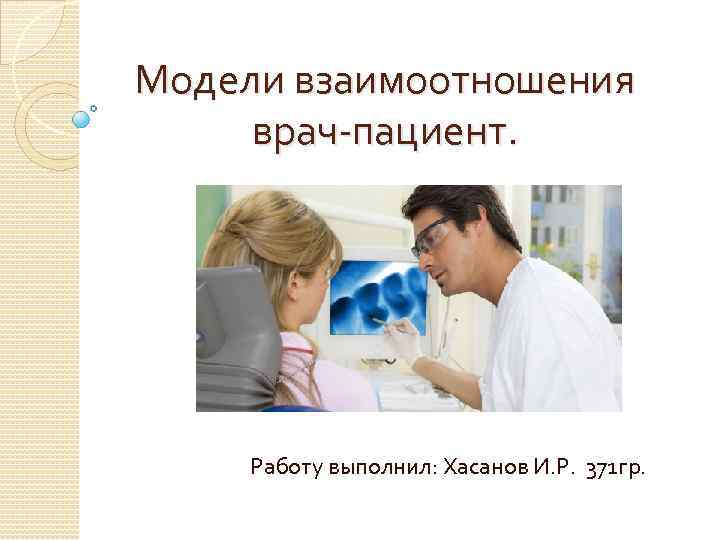 Модели взаимоотношения врач-пациент.

Работу выполнил: Хасанов И.Р. 371гр.